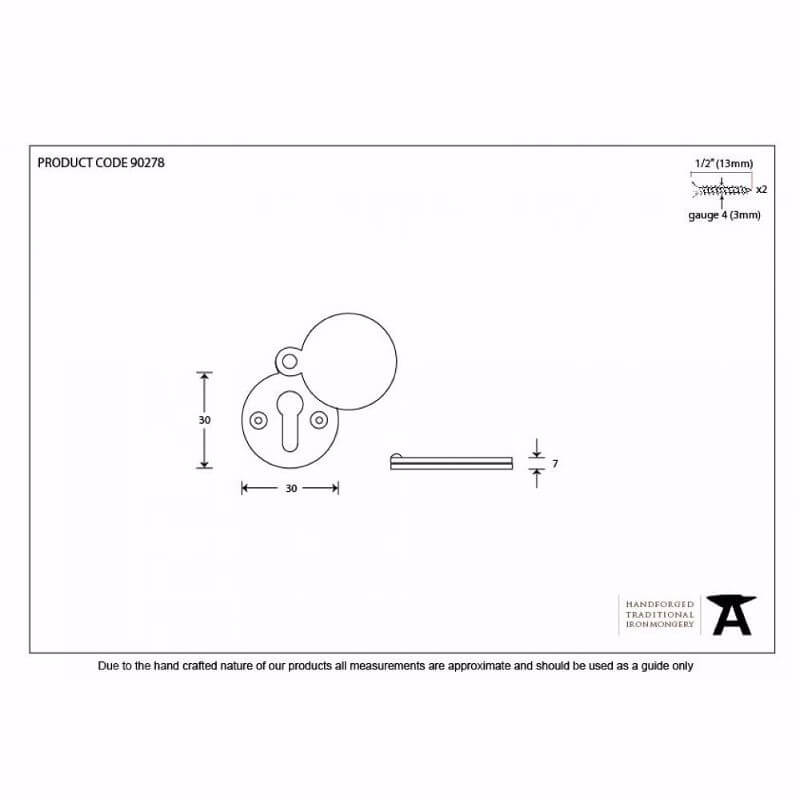 PRODUCT CODE 90278

1/2" (13mm)

x2

gauge 4 (3mm)

30

30

7

HANDFORGED
TRADITIONAL
IRONMONGERY

Due to the hand crafted nature of our products all measurements are approximate and should be used as a guide only